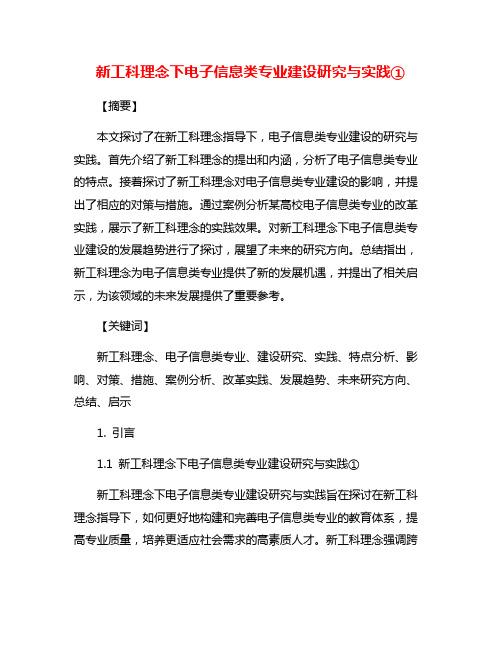 新工科理念下电子信息类专业建设研究与实践①

【摘要】

本文探讨了在新工科理念指导下，电子信息类专业建设的研究与实践。首先介绍了新工科理念的提出和内涵，分析了电子信息类专业的特点。接着探讨了新工科理念对电子信息类专业建设的影响，并提出了相应的对策与措施。通过案例分析某高校电子信息类专业的改革实践，展示了新工科理念的实践效果。对新工科理念下电子信息类专业建设的发展趋势进行了探讨，展望了未来的研究方向。总结指出，新工科理念为电子信息类专业提供了新的发展机遇，并提出了相关启示，为该领域的未来发展提供了重要参考。

【关键词】

新工科理念、电子信息类专业、建设研究、实践、特点分析、影响、对策、措施、案例分析、改革实践、发展趋势、未来研究方向、总结、启示

1. 引言

1.1 新工科理念下电子信息类专业建设研究与实践①

新工科理念下电子信息类专业建设研究与实践旨在探讨在新工科理念指导下，如何更好地构建和完善电子信息类专业的教育体系，提高专业质量，培养更适应社会需求的高素质人才。新工科理念强调跨